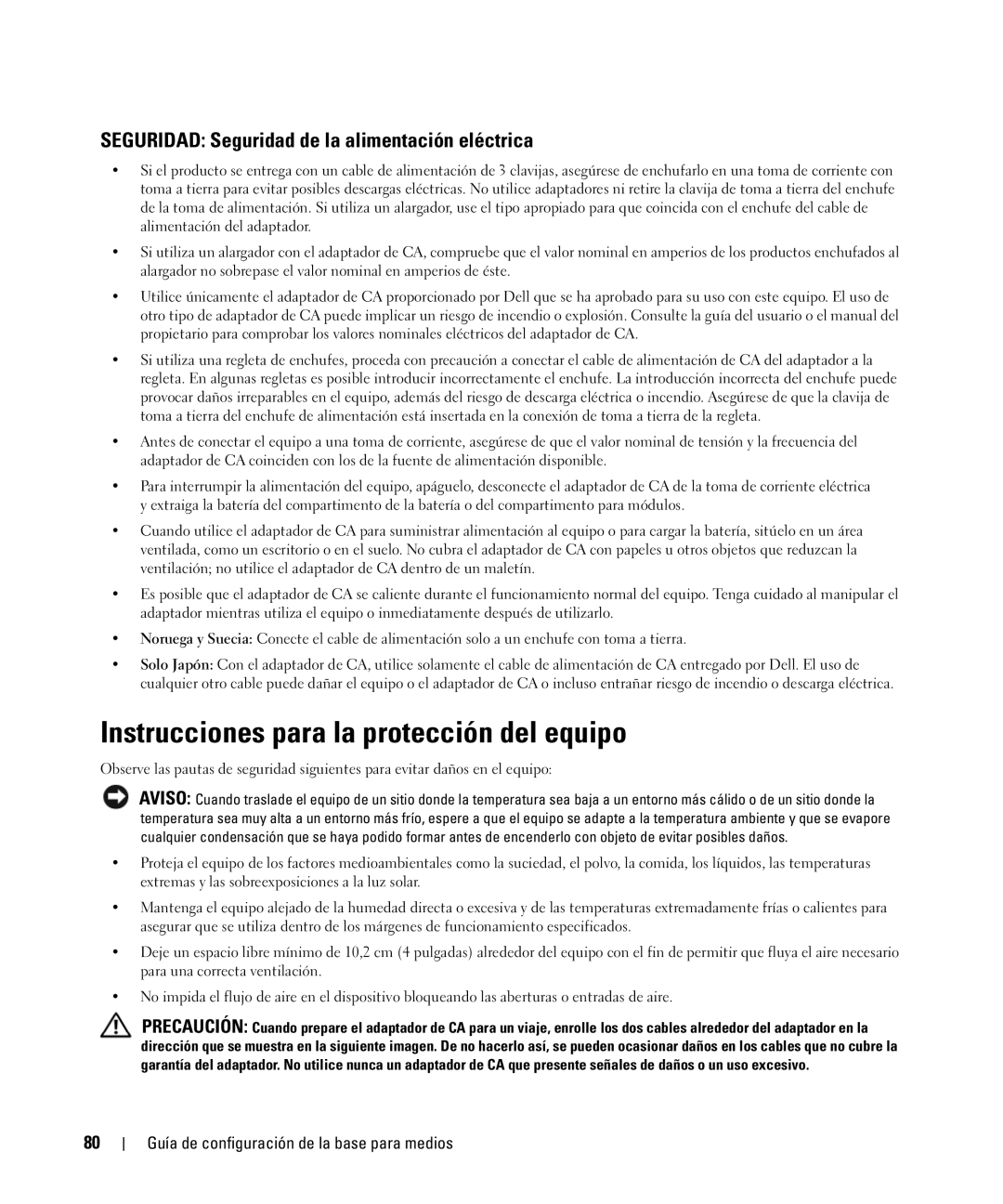 SEGURIDAD: Seguridad de la alimentación eléctrica

• Si el producto se entrega con un cable de alimentación de 3 clavijas, asegúrese de enchufarlo en una toma de corriente con toma a tierra para evitar posibles descargas eléctricas. No utilice adaptadores ni retire la clavija de toma a tierra del enchufe de la toma de alimentación. Si utiliza un alargador, use el tipo apropiado para que coincida con el enchufe del cable de alimentación del adaptador.

• Si utiliza un alargador con el adaptador de CA, compruebe que el valor nominal en amperios de los productos enchufados al alargador no sobrepase el valor nominal en amperios de éste.

• Utilice únicamente el adaptador de CA proporcionado por Dell que se ha aprobado para su uso con este equipo. El uso de otro tipo de adaptador de CA puede implicar un riesgo de incendio o explosión. Consulte la guía del usuario o el manual del propietario para comprobar los valores nominales eléctricos del adaptador de CA.

• Si utiliza una regleta de enchufes, proceda con precaución a conectar el cable de alimentación de CA del adaptador a la regleta. En algunas regletas es posible introducir incorrectamente el enchufe. La introducción incorrecta del enchufe puede provocar daños irreparables en el equipo, además del riesgo de descarga eléctrica o incendio. Asegúrese de que la clavija de toma a tierra del enchufe de alimentación está insertada en la conexión de toma a tierra de la regleta.

• Antes de conectar el equipo a una toma de corriente, asegúrese de que el valor nominal de tensión y la frecuencia del adaptador de CA coinciden con los de la fuente de alimentación disponible.

• Para interrumpir la alimentación del equipo, apáguelo, desconecte el adaptador de CA de la toma de corriente eléctrica y extraiga la batería del compartimento de la batería o del compartimento para módulos.

• Cuando utilice el adaptador de CA para suministrar alimentación al equipo o para cargar la batería, sitúelo en un área ventilada, como un escritorio o en el suelo. No cubra el adaptador de CA con papeles u otros objetos que reduzcan la ventilación; no utilice el adaptador de CA dentro de un maletín.

• Es posible que el adaptador de CA se caliente durante el funcionamiento normal del equipo. Tenga cuidado al manipular el adaptador mientras utiliza el equipo o inmediatamente después de utilizarlo.

• Noruega y Suecia: Conecte el cable de alimentación solo a un enchufe con toma a tierra.

• Solo Japón: Con el adaptador de CA, utilice solamente el cable de alimentación de CA entregado por Dell. El uso de cualquier otro cable puede dañar el equipo o el adaptador de CA o incluso entrañar riesgo de incendio o descarga eléctrica.

Instrucciones para la protección del equipo

Observe las pautas de seguridad siguientes para evitar daños en el equipo:

AVISO: Cuando traslade el equipo de un sitio donde la temperatura sea baja a un entorno más cálido o de un sitio donde la temperatura sea muy alta a un entorno más frío, espere a que el equipo se adapte a la temperatura ambiente y que se evapore cualquier condensación que se haya podido formar antes de encenderlo con objeto de evitar posibles daños.

• Proteja el equipo de los factores medioambientales como la suciedad, el polvo, la comida, los líquidos, las temperaturas extremas y las sobreexposiciones a la luz solar.

• Mantenga el equipo alejado de la humedad directa o excesiva y de las temperaturas extremadamente frías o calientes para asegurar que se utiliza dentro de los márgenes de funcionamiento especificados.

• Deje un espacio libre mínimo de 10,2 cm (4 pulgadas) alrededor del equipo con el fin de permitir que fluya el aire necesario para una correcta ventilación.

• No impida el flujo de aire en el dispositivo bloqueando las aberturas o entradas de aire.

PRECAUCIÓN: Cuando prepare el adaptador de CA para un viaje, enrolle los dos cables alrededor del adaptador en la dirección que se muestra en la siguiente imagen. De no hacerlo así, se pueden ocasionar daños en los cables que no cubre la garantía del adaptador. No utilice nunca un adaptador de CA que presente señales de daños o un uso excesivo.

80 | Guía de configuración de la base para medios